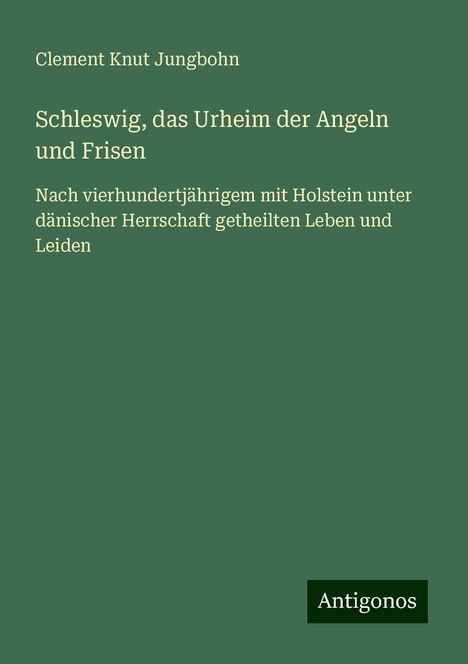 Clement Knut Jungbohn

Schleswig, das Urheim der Angeln und Frisen

Nach vierhundertjährigem mit Holstein unter dänischer Herrschaft getheilten Leben und Leiden

Antigonos